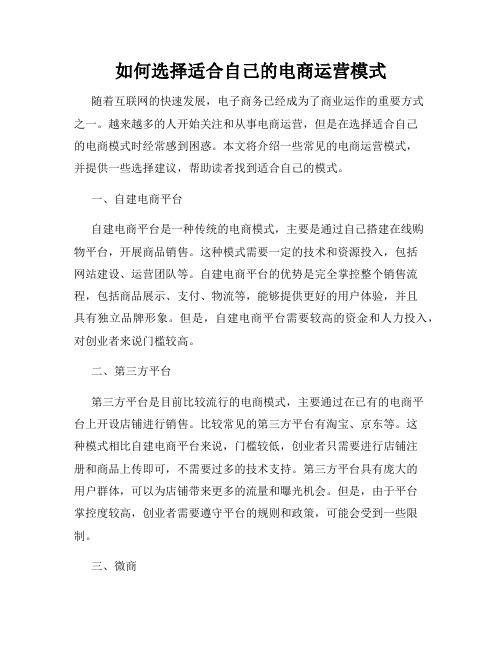 如何选择适合自己的电商运营模式

随着互联网的快速发展，电子商务已经成为了商业运作的重要方式之一。越来越多的人开始关注和从事电商运营，但是在选择适合自己的电商模式时经常感到困惑。本文将介绍一些常见的电商运营模式，并提供一些选择建议，帮助读者找到适合自己的模式。

一、自建电商平台

自建电商平台是一种传统的电商模式，主要是通过自己搭建在线购物平台，开展商品销售。这种模式需要一定的技术和资源投入，包括网站建设、运营团队等。自建电商平台的优势是完全掌控整个销售流程，包括商品展示、支付、物流等，能够提供更好的用户体验，并且具有独立品牌形象。但是，自建电商平台需要较高的资金和人力投入，对创业者来说门槛较高。

二、第三方平台

第三方平台是目前比较流行的电商模式，主要通过在已有的电商平台上开设店铺进行销售。比较常见的第三方平台有淘宝、京东等。这种模式相比自建电商平台来说，门槛较低，创业者只需要进行店铺注册和商品上传即可，不需要过多的技术支持。第三方平台具有庞大的用户群体，可以为店铺带来更多的流量和曝光机会。但是，由于平台掌控度较高，创业者需要遵守平台的规则和政策，可能会受到一些限制。

三、微商